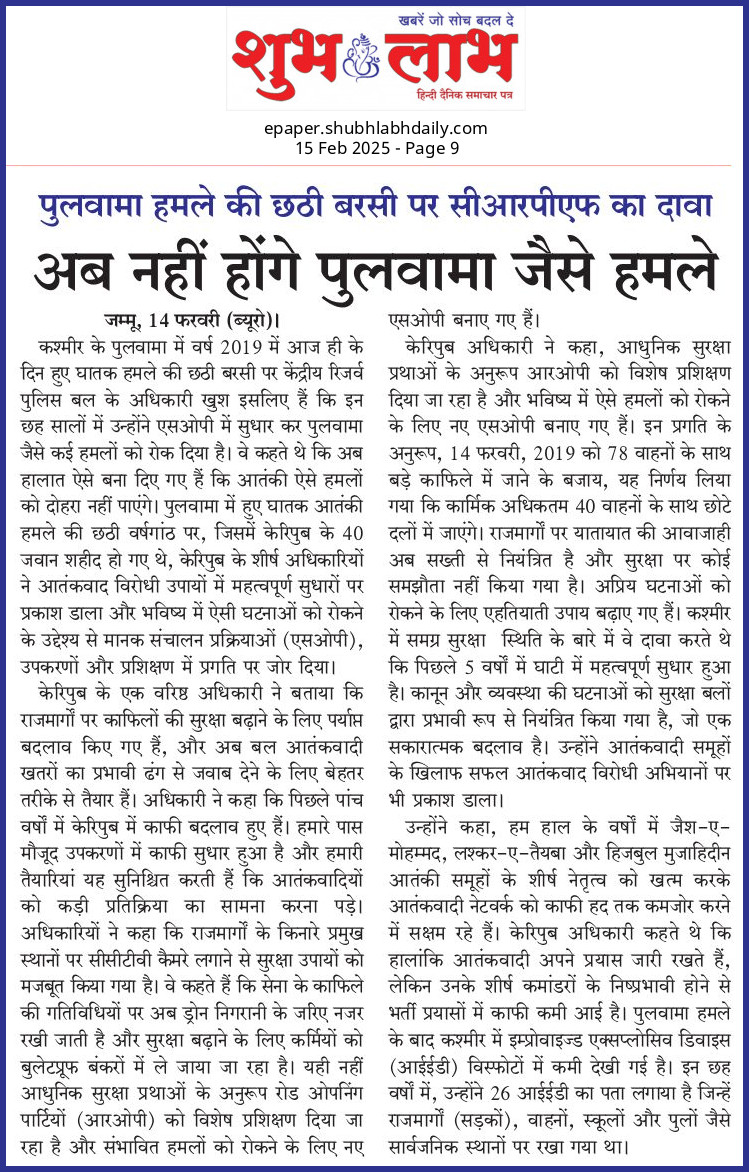 खबरें जो सोच बदल दे
शुभ लाभ
हिन्दी दैनिक समाचार पत्र

epaper.shubhlabhdaily.com
15 Feb 2025 - Page 9

पुलवामा हमले की छठी बरसी पर सीआरपीएफ का दावा

अब नहीं होंगे पुलवामा जैसे हमले

जम्मू, 14 फरवरी (ब्यूरो)। कश्मीर के पुलवामा में वर्ष 2019 में आज ही के दिन हुए घातक हमले की छठी बरसी पर केंद्रीय रिजर्व पुलिस बल के अधिकारी खुश इसलिए हैं कि इन छह सालों में उन्होंने एसओपी में सुधार कर पुलवामा जैसे कई हमलों को रोक दिया है। वे कहते थे कि अब हालात ऐसे बना दिए गए हैं कि आतंकी ऐसे हमलों को दोहरा नहीं पाएंगे। पुलवामा में हुए घातक आतंकी हमले की छठी वर्षगांठ पर, जिसमें केरिपुब के 40 जवान शहीद हो गए थे, केरिपुब के शीर्ष अधिकारियों ने आतंकवाद विरोधी उपायों में महत्वपूर्ण सुधारों पर प्रकाश डाला और भविष्य में ऐसी घटनाओं को रोकने के उद्देश्य से मानक संचालन प्रक्रियाओं (एसओपी), उपकरणों और प्रशिक्षण में प्रगति पर जोर दिया।

केरिपुब के एक वरिष्ठ अधिकारी ने बताया कि राजमार्गों पर काफिलों की सुरक्षा बढ़ाने के लिए पर्याप्त बदलाव किए गए हैं, और अब बल आतंकवादी खतरों का प्रभावी ढंग से जवाब देने के लिए बेहतर तरीके से तैयार हैं। अधिकारी ने कहा कि पिछले पांच वर्षों में केरिपुब में काफी बदलाव हुए हैं। हमारे पास मौजूद उपकरणों में काफी सुधार हुआ है और हमारी तैयारियां यह सुनिश्चित करती हैं कि आतंकवादियों को कड़ी प्रतिक्रिया का सामना करना पड़े। अधिकारियों ने कहा कि राजमार्गों के किनारे प्रमुख स्थानों पर सीसीटीवी कैमरे लगाने से सुरक्षा उपायों को मजबूत किया गया है। वे कहते हैं कि सेना के काफिले की गतिविधियों पर अब ड्रोन निगरानी के जरिए नजर रखी जाती है और सुरक्षा बढ़ाने के लिए कर्मियों को बुलेटप्रूफ बंकरों में ले जाया जा रहा है। यही नहीं आधुनिक सुरक्षा प्रथाओं के अनुरूप रोड ओपनिंग पार्टियों (आरओपी) को विशेष प्रशिक्षण दिया जा रहा है और संभावित हमलों को रोकने के लिए नए एसओपी बनाए गए हैं।

केरिपुब अधिकारी ने कहा, आधुनिक सुरक्षा प्रथाओं के अनुरूप आरओपी को विशेष प्रशिक्षण दिया जा रहा है और भविष्य में ऐसे हमलों को रोकने के लिए नए एसओपी बनाए गए हैं। इन प्रगति के अनुरूप, 14 फरवरी, 2019 को 78 वाहनों के साथ बड़े काफिले में जाने के बजाय, यह निर्णय लिया गया कि कार्मिक अधिकतम 40 वाहनों के साथ छोटे दलों में जाएंगे। राजमार्गों पर यातायात की आवाजाही अब सख्ती से नियंत्रित है और सुरक्षा पर कोई समझौता नहीं किया गया है। अप्रिय घटनाओं को रोकने के लिए एहतियाती उपाय बढ़ाए गए हैं। कश्मीर में समग्र सुरक्षा स्थिति के बारे में वे दावा करते थे कि पिछले 5 वर्षों में घाटी में महत्वपूर्ण सुधार हुआ है। कानून और व्यवस्था की घटनाओं को सुरक्षा बलों द्वारा प्रभावी रूप से नियंत्रित किया गया है, जो एक सकारात्मक बदलाव है। उन्होंने आतंकवादी समूहों के खिलाफ सफल आतंकवाद विरोधी अभियानों पर भी प्रकाश डाला।

उन्होंने कहा, हम हाल के वर्षों में जैश-ए-मोहम्मद, लश्कर-ए-तैयबा और हिजबुल मुजाहिदीन आतंकी समूहों के शीर्ष नेतृत्व को खत्म करके आतंकवादी नेटवर्क को काफी हद तक कमजोर करने में सक्षम रहे हैं। केरिपुब अधिकारी कहते थे कि हालांकि आतंकवादी अपने प्रयास जारी रखते हैं, लेकिन उनके शीर्ष कमांडरों के निष्प्रभावी होने से भर्ती प्रयासों में काफी कमी आई है। पुलवामा हमले के बाद कश्मीर में इम्प्रोवाइज्ड एक्सप्लोसिव डिवाइस (आईईडी) विस्फोटों में कमी देखी गई है। इन छह वर्षों में, उन्होंने 26 आईईडी का पता लगाया है जिन्हें राजमार्गों (सड़कों), वाहनों, स्कूलों और पुलों जैसे सार्वजनिक स्थानों पर रखा गया था।